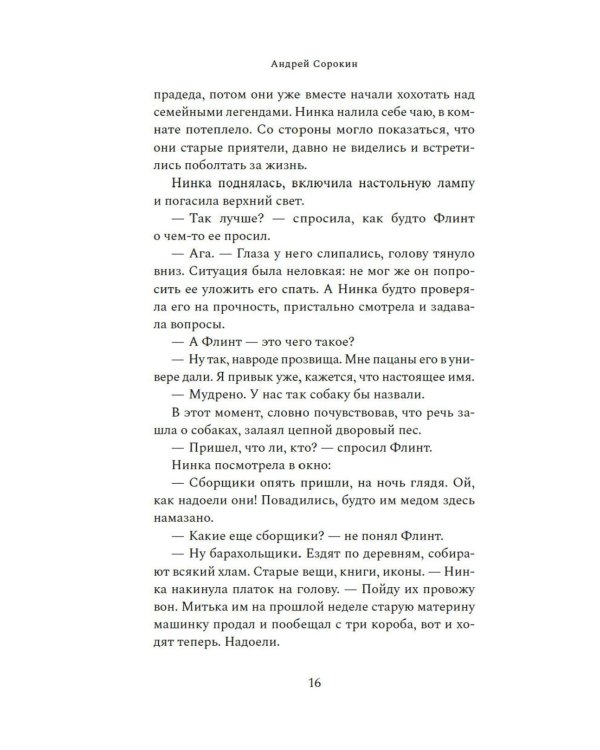 Андрей Сорокин

прадеда, потом они уже вместе начали хохотать над семейными легендами. Нинка налила себе чаю, в комнате потеплело. Со стороны могло показаться, что они старые приятели, давно не виделись и встретились поболтать за жизнь.

Нинка поднялась, включила настольную лампу и погасила верхний свет.

— Так лучше? — спросила, как будто Флинт о чем-то ее просил.

— Ага. — Глаза у него слипались, голову тянуло вниз. Ситуация была неловкая: не мог же он попросить ее уложить его спать. А Нинка будто проверяла его на прочность, пристально смотрела и задавала вопросы.

— А Флинт — это чего такое?

— Ну так, навроде прозвища. Мне пацаны его в универе дали. Я привык уже, кажется, что настоящее имя.

— Мудрено. У нас так собаку бы назвали.

В этот момент, словно почувствовав, что речь зашла о собаках, залаял цепной дворовый пес.

— Пришел, что ли, кто? — спросил Флинт.

Нинка посмотрела в окно:

— Сборщики опять пришли, на ночь глядя. Ой, как надоели они! Повадились, будто им медом здесь намазано.

— Какие еще сборщики? — не понял Флинт.

— Ну барахольщики. Ездят по деревням, собирают всякий хлам. Старые вещи, книги, иконы. — Нинка накинула платок на голову. — Пойду их провожу вон. Митька им на прошлой неделе старую материну машинку продал и пообещал с три короба, вот и ходят теперь. Надоели.

16